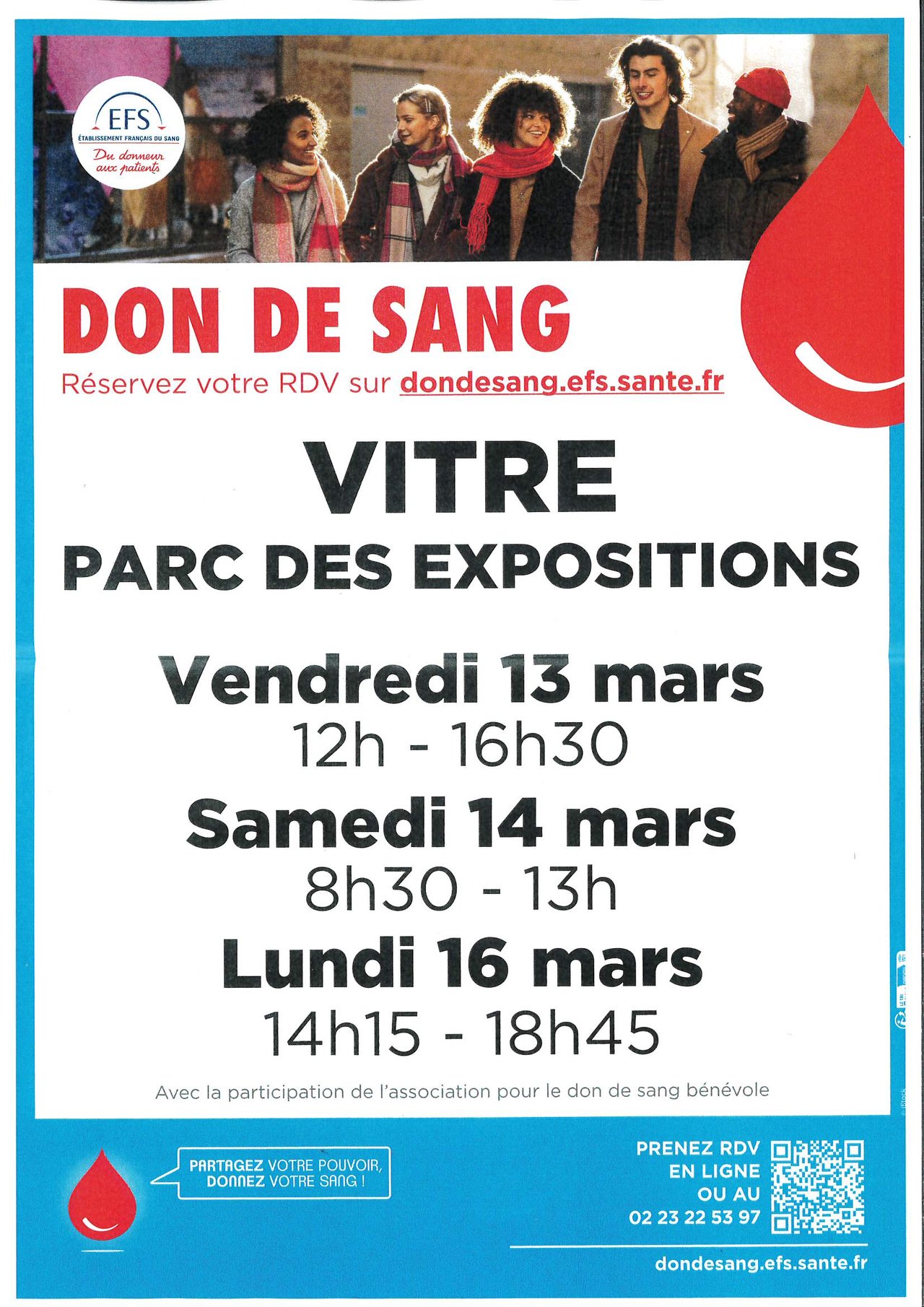 EFS
ÉTABLISSEMENT FRANÇAIS DU SANG
Du donneur aux patients

DON DE SANG

Réservez votre RDV sur dondesang.efs.sante.fr

VITRE

PARC DES EXPOSITIONS

Vendredi 13 mars
12h - 16h30

Samedi 14 mars
8h30 - 13h

Lundi 16 mars
14h15 - 18h45

Avec la participation de l'association pour le don de sang bénévole

PARTAGEZ VOTRE POUVOIR,
DONNEZ VOTRE SANG !

PRENEZ RDV
EN LIGNE
OU AU
02 23 22 53 97

dondesang.efs.sante.fr